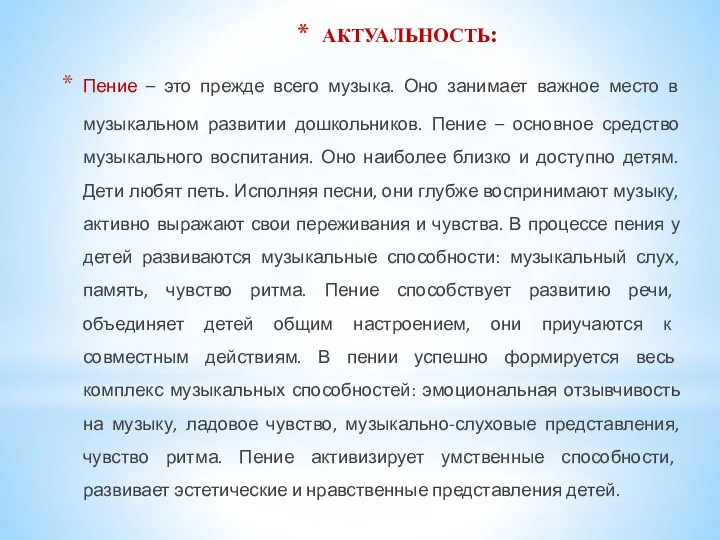 * АКТУАЛЬНОСТЬ:

* Пение – это прежде всего музыка. Оно занимает важное место в музыкальном развитии дошкольников. Пение – основное средство музыкального воспитания. Оно наиболее близко и доступно детям. Дети любят петь. Исполняя песни, они глубже воспринимают музыку, активно выражают свои переживания и чувства. В процессе пения у детей развиваются музыкальные способности: музыкальный слух, память, чувство ритма. Пение способствует развитию речи, объединяет детей общим настроением, они приучаются к совместным действиям. В пении успешно формируется весь комплекс музыкальных способностей: эмоциональная отзывчивость на музыку, ладовое чувство, музыкально-слуховые представления, чувство ритма. Пение активизирует умственные способности, развивает эстетические и нравственные представления детей.